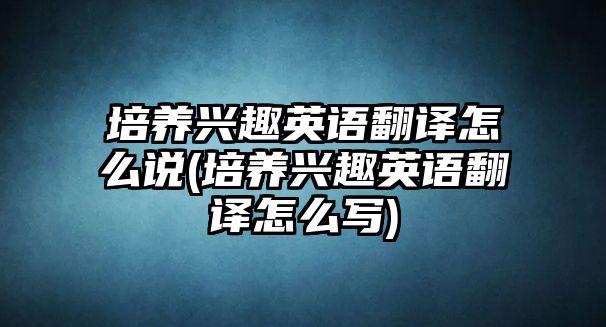 培养兴趣英语翻译怎么说(培养兴趣英语翻译怎么写)